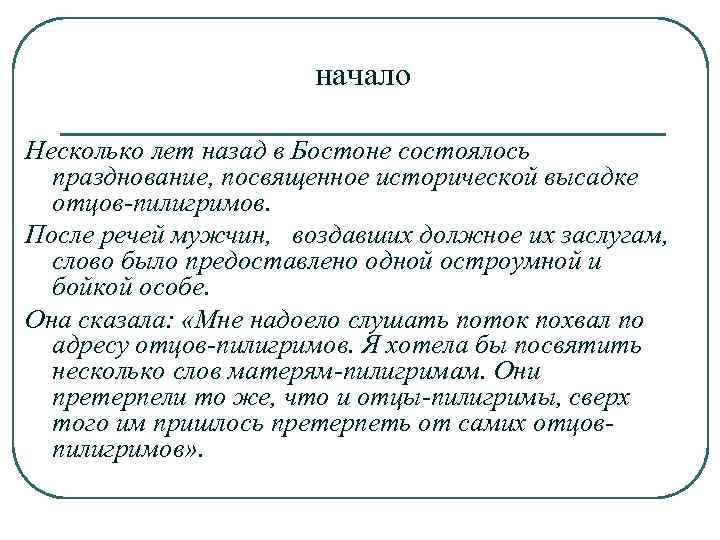 начало

Несколько лет назад в Бостоне состоялось празднование, посвященное исторической высадке отцов-пилигримов.

После речей мужчин, воздавших должное их заслугам, слово было предоставлено одной остроумной и бойкой особе.

Она сказала: «Мне надоело слушать поток похвал по адресу отцов-пилигримов. Я хотела бы посвятить несколько слов матерям-пилигримам. Они претерпели то же, что и отцы-пилигримы, сверх того им пришлось претерпеть от самих отцов-пилигримов».